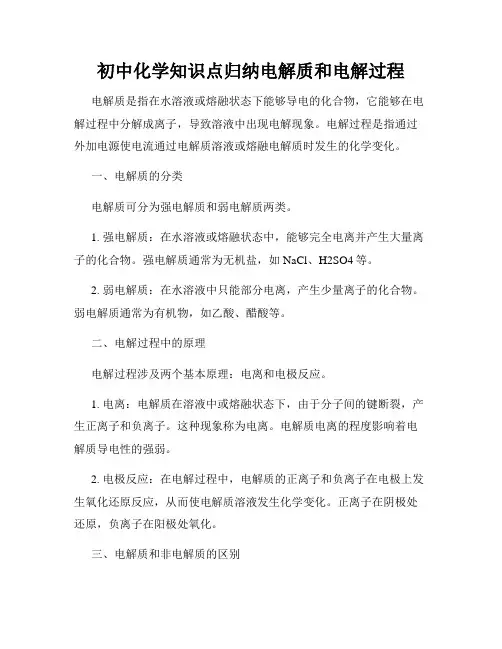 初中化学知识点归纳电解质和电解过程

电解质是指在水溶液或熔融状态下能够导电的化合物，它能够在电解过程中分解成离子，导致溶液中出现电解现象。电解过程是指通过外加电源使电流通过电解质溶液或熔融电解质时发生的化学变化。

一、电解质的分类

电解质可分为强电解质和弱电解质两类。

1. 强电解质：在水溶液或熔融状态中，能够完全电离并产生大量离子的化合物。强电解质通常为无机盐，如 NaCl、H2SO4 等。

2. 弱电解质：在水溶液中只能部分电离，产生少量离子的化合物。弱电解质通常为有机物，如乙酸、醋酸等。

二、电解过程中的原理

电解过程涉及两个基本原理：电离和电极反应。

1. 电离：电解质在溶液中或熔融状态下，由于分子间的键断裂，产生正离子和负离子。这种现象称为电离。电解质电离的程度影响着电解质导电性的强弱。

2. 电极反应：在电解过程中，电解质的正离子和负离子在电极上发生氧化还原反应，从而使电解质溶液发生化学变化。正离子在阴极处还原，负离子在阳极处氧化。

三、电解质和非电解质的区别